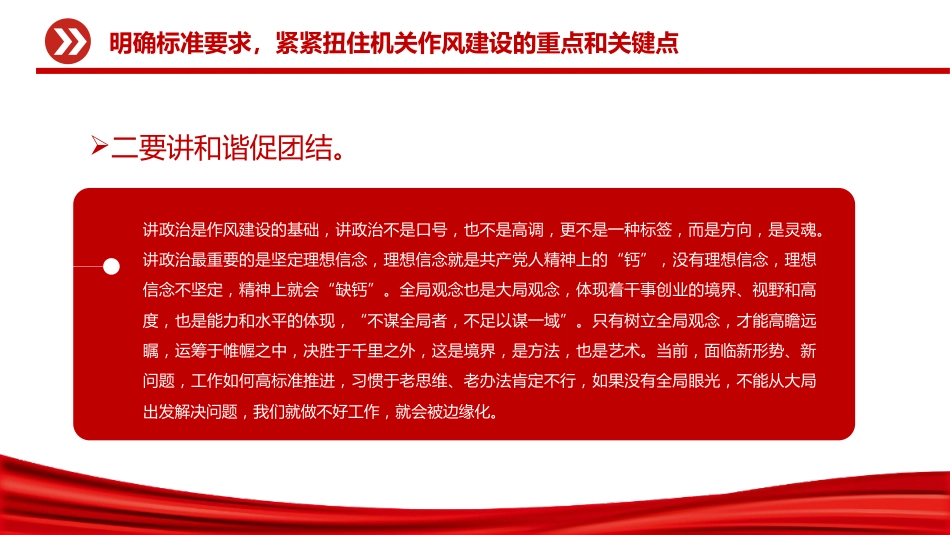 明确标准要求，紧紧扭住机关作风建设的重点和关键点

➢二要讲和谐促团结。

讲政治是作风建设的基础，讲政治不是口号，也不是高调，更不是一种标签，而是方向，是灵魂。讲政治最重要的是坚定理想信念，理想信念就是共产党人精神上的“钙”，没有理想信念，理想信念不坚定，精神上就会“缺钙”。全局观念也是大局观念，体现着干事创业的境界、视野和高度，也是能力和水平的体现，“不谋全局者，不足以谋一域”。只有树立全局观念，才能高瞻远瞩，运筹于帷幄之中，决胜于千里之外，这是境界，是方法，也是艺术。当前，面临新形势、新问题，工作如何高标准推进，习惯于老思维、老办法肯定不行，如果没有全局眼光，不能从大局出发解决问题，我们就做不好工作，就会被边缘化。